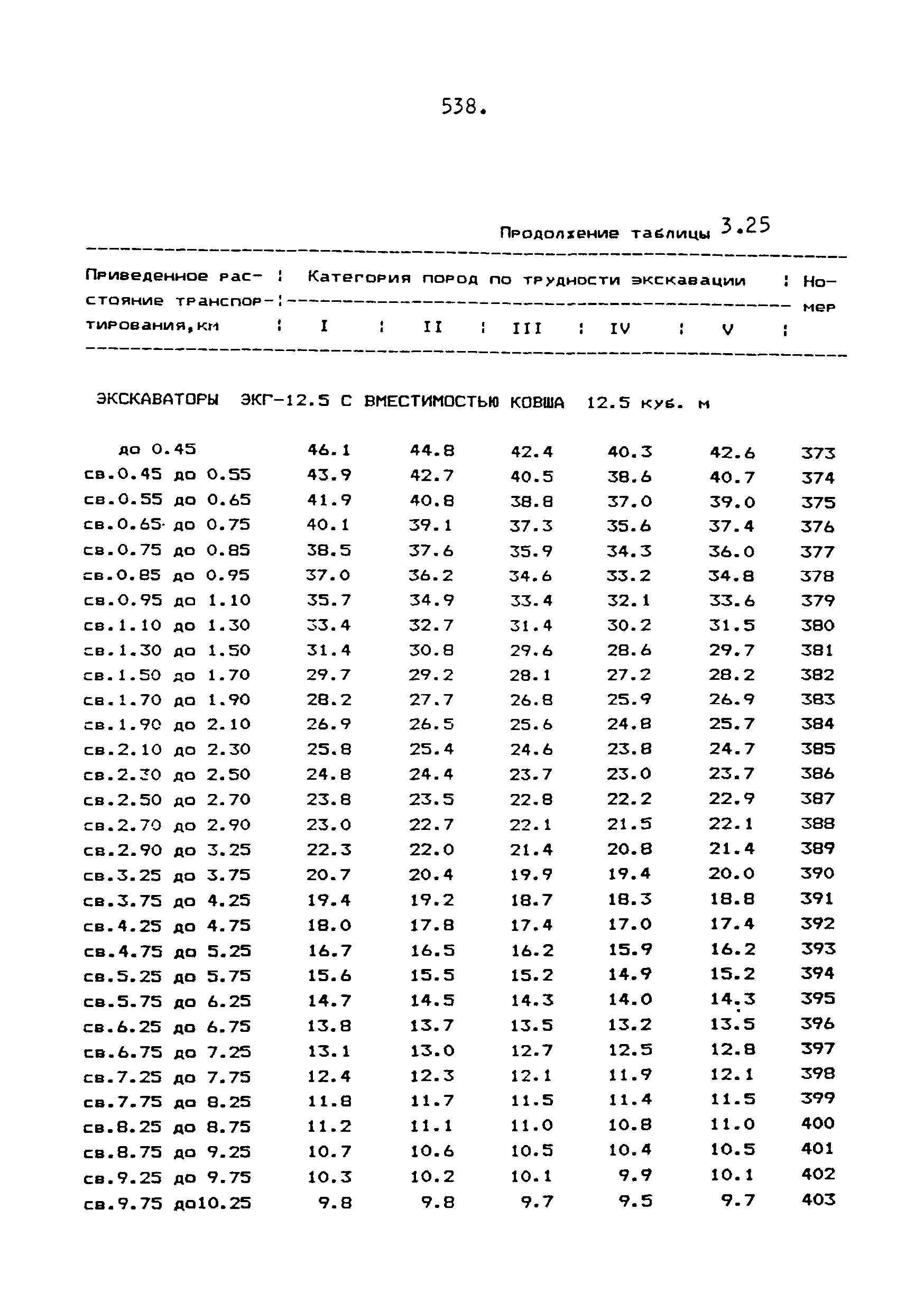 538.

Продолжение таблицы 3.25

| Приведенное расстояние транспортирования,км | Категория пород по трудности экскавации I | II | III | IV | V | Номер |
|---|---|---|---|---|---|---|
| ЭКСКАВАТОРЫ ЭКГ-12.5 С ВМЕСТИМОСТЬЮ КОВША 12.5 куб. м | | | | | | |
| до 0.45 | 46.1 | 44.8 | 42.4 | 40.3 | 42.6 | 373 |
| св.0.45 до 0.55 | 43.9 | 42.7 | 40.5 | 38.6 | 40.7 | 374 |
| св.0.55 до 0.65 | 41.9 | 40.8 | 38.8 | 37.0 | 39.0 | 375 |
| св.0.65 до 0.75 | 40.1 | 39.1 | 37.3 | 35.6 | 37.4 | 376 |
| св.0.75 до 0.85 | 38.5 | 37.6 | 35.9 | 34.3 | 36.0 | 377 |
| св.0.85 до 0.95 | 37.0 | 36.2 | 34.6 | 33.2 | 34.8 | 378 |
| св.0.95 до 1.10 | 35.7 | 34.9 | 33.4 | 32.1 | 33.6 | 379 |
| св.1.10 до 1.30 | 33.4 | 32.7 | 31.4 | 30.2 | 31.5 | 380 |
| св.1.30 до 1.50 | 31.4 | 30.8 | 29.6 | 28.6 | 29.7 | 381 |
| св.1.50 до 1.70 | 29.7 | 29.2 | 28.1 | 27.2 | 28.2 | 382 |
| св.1.70 до 1.90 | 28.2 | 27.7 | 26.8 | 25.9 | 26.9 | 383 |
| св.1.90 до 2.10 | 26.9 | 26.5 | 25.6 | 24.8 | 25.7 | 384 |
| св.2.10 до 2.30 | 25.8 | 25.4 | 24.6 | 23.8 | 24.7 | 385 |
| св.2.30 до 2.50 | 24.8 | 24.4 | 23.7 | 23.0 | 23.7 | 386 |
| св.2.50 до 2.70 | 23.8 | 23.5 | 22.8 | 22.2 | 22.9 | 387 |
| св.2.70 до 2.90 | 23.0 | 22.7 | 22.1 | 21.5 | 22.1 | 388 |
| св.2.90 до 3.25 | 22.3 | 22.0 | 21.4 | 20.8 | 21.4 | 389 |
| св.3.25 до 3.75 | 20.7 | 20.4 | 19.9 | 19.4 | 20.0 | 390 |
| св.3.75 до 4.25 | 19.4 | 19.2 | 18.7 | 18.3 | 18.8 | 391 |
| св.4.25 до 4.75 | 18.0 | 17.8 | 17.4 | 17.0 | 17.4 | 392 |
| св.4.75 до 5.25 | 16.7 | 16.5 | 16.2 | 15.9 | 16.2 | 393 |
| св.5.25 до 5.75 | 15.6 | 15.5 | 15.2 | 14.9 | 15.2 | 394 |
| св.5.75 до 6.25 | 14.7 | 14.5 | 14.3 | 14.0 | 14.3 | 395 |
| св.6.25 до 6.75 | 13.8 | 13.7 | 13.5 | 13.2 | 13.5 | 396 |
| св.6.75 до 7.25 | 13.1 | 13.0 | 12.7 | 12.5 | 12.8 | 397 |
| св.7.25 до 7.75 | 12.4 | 12.3 | 12.1 | 11.9 | 12.1 | 398 |
| св.7.75 до 8.25 | 11.8 | 11.7 | 11.5 | 11.4 | 11.5 | 399 |
| св.8.25 до 8.75 | 11.2 | 11.1 | 11.0 | 10.8 | 11.0 | 400 |
| св.8.75 до 9.25 | 10.7 | 10.6 | 10.5 | 10.4 | 10.5 | 401 |
| св.9.25 до 9.75 | 10.3 | 10.2 | 10.1 | 9.9 | 10.1 | 402 |
| св.9.75 до10.25 | 9.8 | 9.8 | 9.7 | 9.5 | 9.7 | 403 |